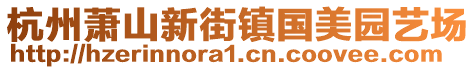 杭州萧山新街镇国美园艺场
http://hzerinnora1.cn.coovee.com